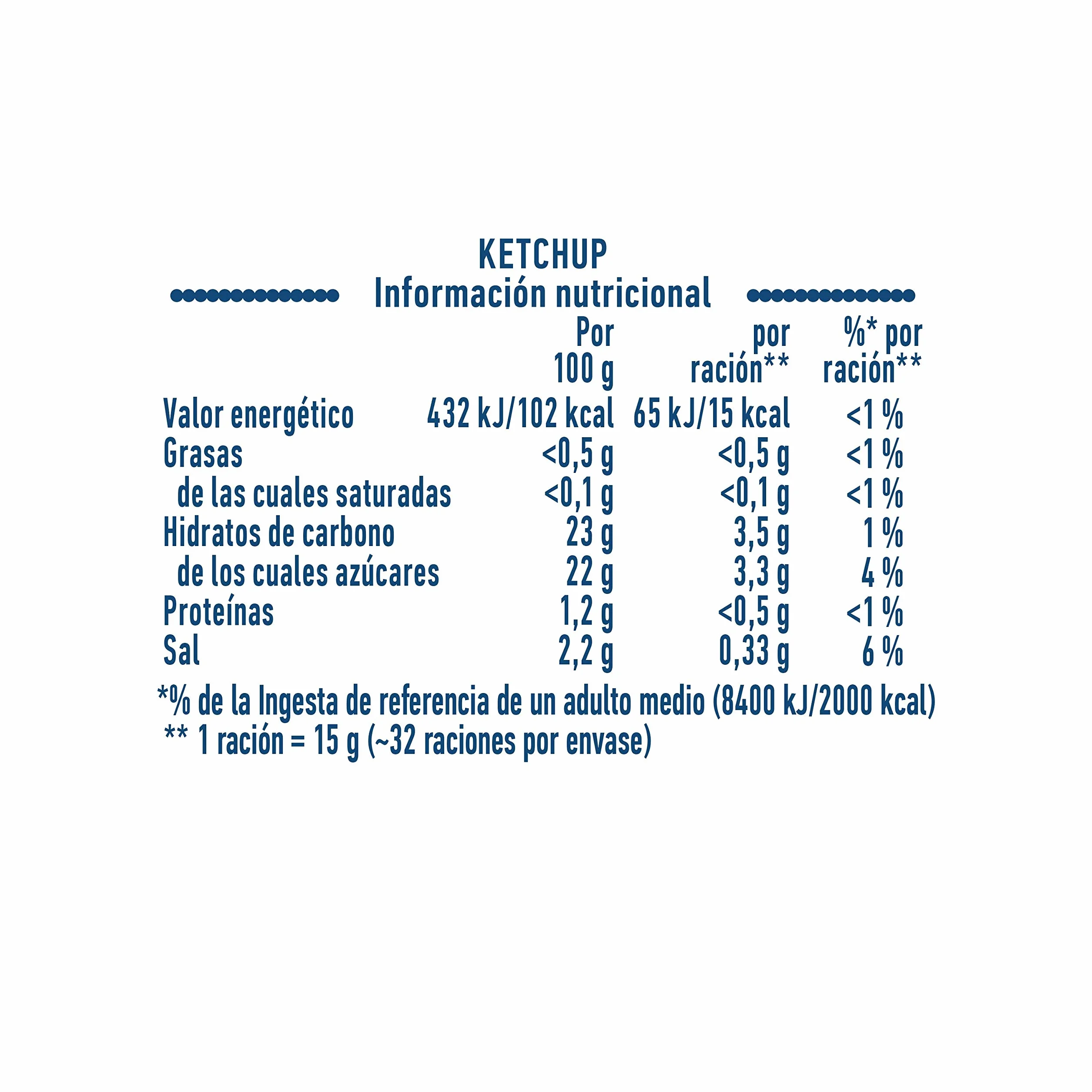 KETCHUP
Información nutricional

| | Por 100 g | por ración** | %* por ración** |
|---|---|---|---|
| Valor energético | 432 kJ/102 kcal | 65 kJ/15 kcal | <1 % |
| Grasas | <0,5 g | <0,5 g | <1 % |
| de las cuales saturadas | <0,1 g | <0,1 g | <1 % |
| Hidratos de carbono | 23 g | 3,5 g | 1 % |
| de los cuales azúcares | 22 g | 3,3 g | 4 % |
| Proteínas | 1,2 g | <0,5 g | <1 % |
| Sal | 2,2 g | 0,33 g | 6 % |

*% de la Ingesta de referencia de un adulto medio (8400 kJ/2000 kcal)
** 1 ración = 15 g (~32 raciones por envase)